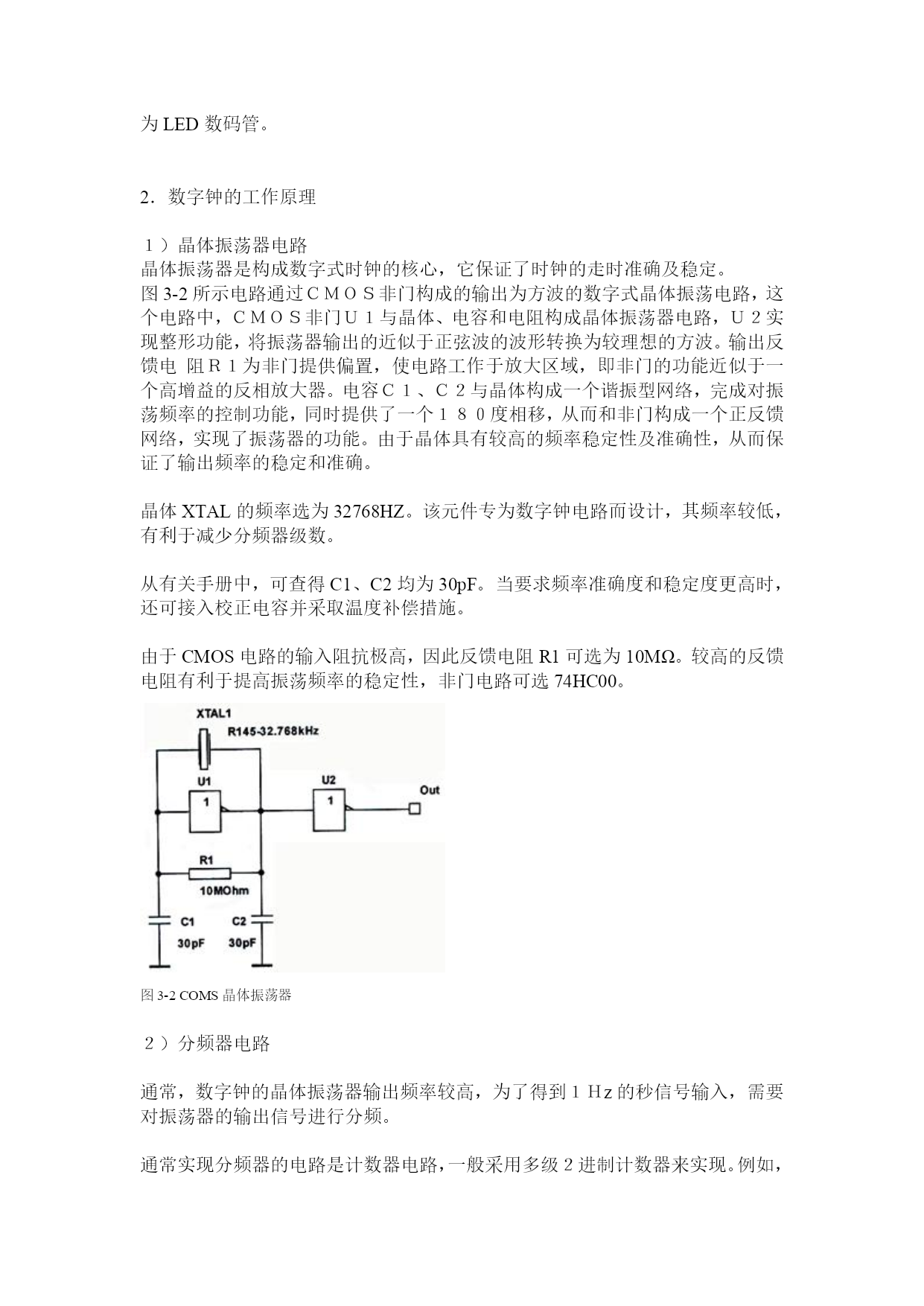 为 LED 数码管。

2．数字钟的工作原理

１）晶体振荡器电路
晶体振荡器是构成数字式时钟的核心，它保证了时钟的走时准确及稳定。
图 3-2 所示电路通过ＣＭＯＳ非门构成的输出为方波的数字式晶体振荡电路，这个电路中，ＣＭＯＳ非门Ｕ１与晶体、电容和电阻构成晶体振荡器电路，Ｕ２实现整形功能，将振荡器输出的近似于正弦波的波形转换为较理想的方波。输出反馈电 阻Ｒ１为非门提供偏置，使电路工作于放大区域，即非门的功能近似于一个高增益的反相放大器。电容Ｃ１、Ｃ２与晶体构成一个谐振型网络，完成对振荡频率的控制功能，同时提供了一个１８０度相移，从而和非门构成一个正反馈网络，实现了振荡器的功能。由于晶体具有较高的频率稳定性及准确性，从而保证了输出频率的稳定和准确。

晶体 XTAL 的频率选为 32768HZ。该元件专为数字钟电路而设计，其频率较低，有利于减少分频器级数。

从有关手册中，可查得 C1、C2 均为 30pF。当要求频率准确度和稳定度更高时，还可接入校正电容并采取温度补偿措施。

由于 CMOS 电路的输入阻抗极高，因此反馈电阻 R1 可选为 10MΩ。较高的反馈电阻有利于提高振荡频率的稳定性，非门电路可选 74HC00。

XTAL1
R145-32.768kHz
U1
1
U2
1
Out
R1
10MOhm
C1
30pF
C2
30pF

图 3-2 COMS 晶体振荡器

２）分频器电路

通常，数字钟的晶体振荡器输出频率较高，为了得到１Ｈz 的秒信号输入，需要对振荡器的输出信号进行分频。

通常实现分频器的电路是计数器电路，一般采用多级 2 进制计数器来实现。例如，